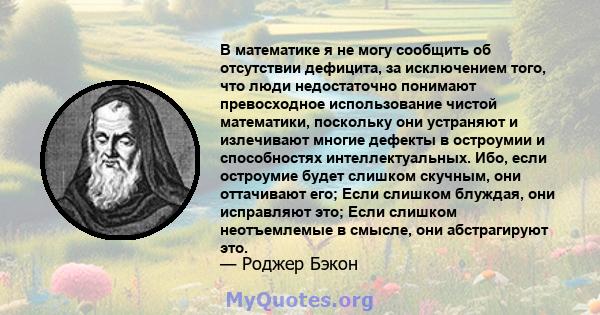 В математике я не могу сообщить об отсутствии дефицита, за исключением того, что люди недостаточно понимают превосходное использование чистой математики, поскольку они устраняют и излечивают многие дефекты в остроумии и способностях интеллектуальных. Ибо, если остроумие будет слишком скучным, они оттачивают его; Если слишком блуждая, они исправляют это; Если слишком неотъемлемые в смысле, они абстрагируют это.
— Роджер Бэкон

MyQuotes.org